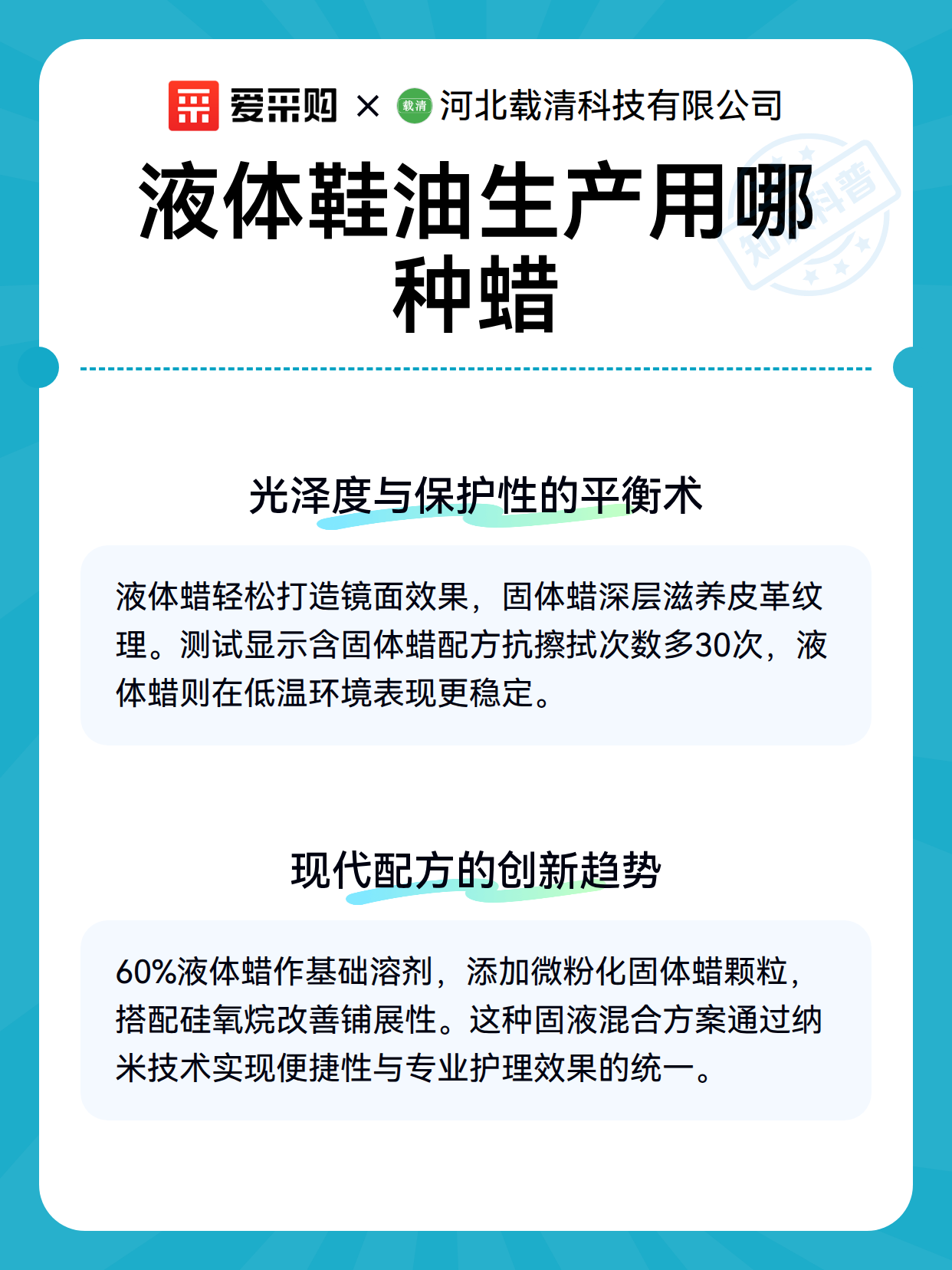 爱采购 × 载清 河北载清科技有限公司

液体鞋油生产用哪种蜡

知识科普

光泽度与保护性的平衡术

液体蜡轻松打造镜面效果，固体蜡深层滋养皮革纹理。测试显示含固体蜡配方抗擦拭次数多30次，液体蜡则在低温环境表现更稳定。

现代配方的创新趋势

60%液体蜡作基础溶剂，添加微粉化固体蜡颗粒，搭配硅氧烷改善铺展性。这种固液混合方案通过纳米技术实现便捷性与专业护理效果的统一。